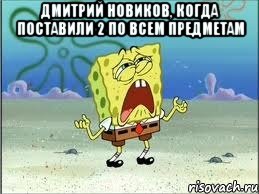 ДМИТРИЙ НОВИКОВ, КОГДА ПОСТАВИЛИ 2 ПО ВСЕМ ПРЕДМЕТАМ

risovach.ru